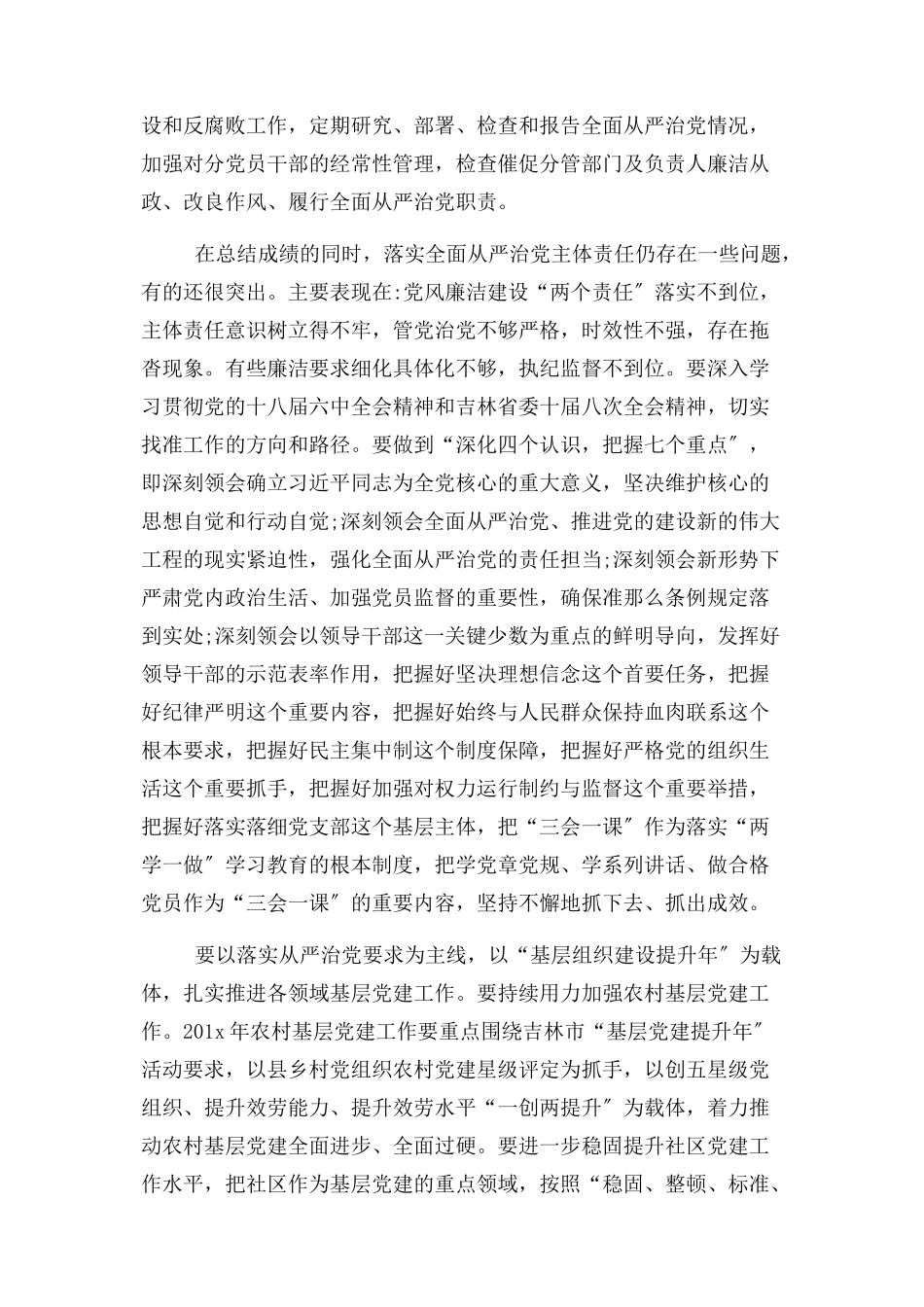 设和反腐败工作，定期研究、部署、检查和报告全面从严治党情况，加强对分党员干部的经常性管理，检查催促分管部门及负责人廉洁从政、改良作风、履行全面从严治党职责。

在总结成绩的同时，落实全面从严治党主体责任仍存在一些问题，有的还很突出。主要表现在:党风廉洁建设“两个责任″落实不到位，主体责任意识树立得不牢，管党治党不够严格，时效性不强，存在拖沓现象。有些廉洁要求细化具体化不够，执纪监督不到位。要深入学习贯彻党的十八届六中全会精神和吉林省委十届八次全会精神，切实找准工作的方向和路径。要做到“深化四个认识，把握七个重点″，即深刻领会确立习近平同志为全党核心的重大意义，坚决维护核心的思想自觉和行动自觉;深刻领会全面从严治党、推进党的建设新的伟大工程的现实紧迫性，强化全面从严治党的责任担当;深刻领会新形势下严肃党内政治生活、加强党员监督的重要性，确保准那么条例规定落到实处;深刻领会以领导干部这一关键少数为重点的鲜明导向，发挥好领导干部的示范表率作用，把握好坚决理想信念这个首要任务，把握好纪律严明这个重要内容，把握好始终与人民群众保持血肉联系这个根本要求，把握好民主集中制这个制度保障，把握好严格党的组织生活这个重要抓手，把握好加强对权力运行制约与监督这个重要举措，把握好落实落细党支部这个基层主体，把“三会一课″作为落实“两学一做″学习教育的根本制度，把学党章党规、学系列讲话、做合格党员作为“三会一课″的重要内容，坚持不懈地抓下去、抓出成效。

要以落实从严治党要求为主线，以“基层组织建设提升年″为载体，扎实推进各领域基层党建工作。要持续用力加强农村基层党建工作。201x年农村基层党建工作要重点围绕吉林市“基层党建提升年″活动要求，以县乡村党组织农村党建星级评定为抓手，以创五星级党组织、提升效劳能力、提升效劳水平“一创两提升″为载体，着力推动农村基层党建全面进步、全面过硬。要进一步稳固提升社区党建工作水平，把社区作为基层党建的重点领域，按照“稳固、整顿、标准、